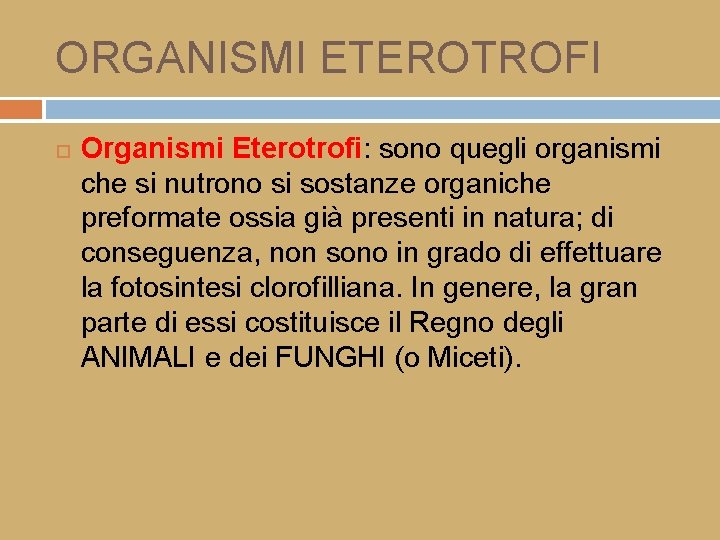 ORGANISMI ETEROTROFI

Organismi Eterotrofi: sono quegli organismi che si nutrono si sostanze organiche preformate ossia già presenti in natura; di conseguenza, non sono in grado di effettuare la fotosintesi clorofilliana. In genere, la gran parte di essi costituisce il Regno degli ANIMALI e dei FUNGHI (o Miceti).